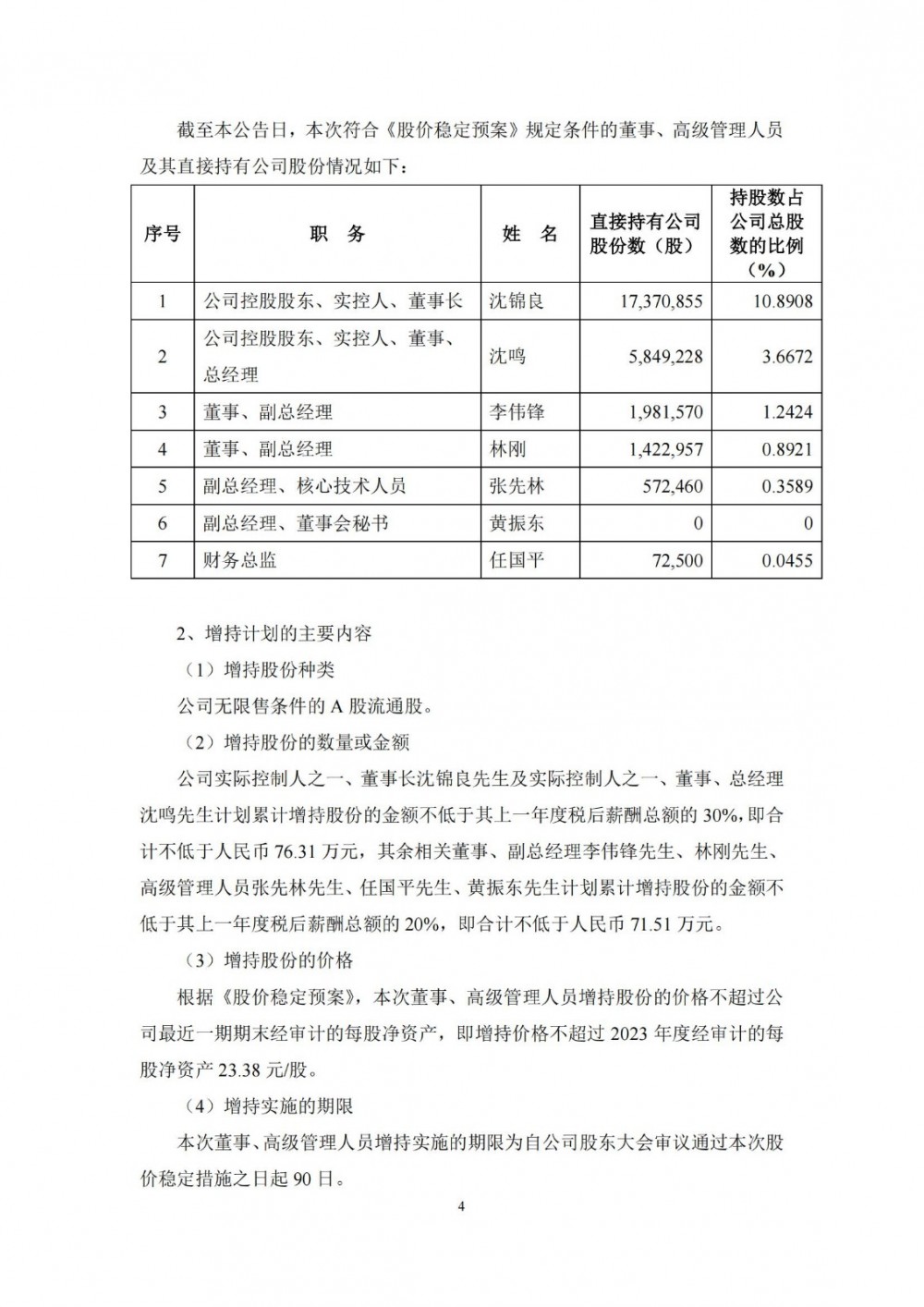 截至本公告日，本次符合《股价稳定预案》规定条件的董事、高级管理人员及其直接持有公司股份情况如下：

| 序号 | 职　务 | 姓　名 | 直接持有公司股份数（股） | 持股数占公司总股数的比例（%） |
|---|---|---|---|---|
| 1 | 公司控股股东、实控人、董事长 | 沈锦良 | 17,370,855 | 10.8908 |
| 2 | 公司控股股东、实控人、董事、总经理 | 沈鸣 | 5,849,228 | 3.6672 |
| 3 | 董事、副总经理 | 李伟锋 | 1,981,570 | 1.2424 |
| 4 | 董事、副总经理 | 林刚 | 1,422,957 | 0.8921 |
| 5 | 副总经理、核心技术人员 | 张先林 | 572,460 | 0.3589 |
| 6 | 副总经理、董事会秘书 | 黄振东 | 0 | 0 |
| 7 | 财务总监 | 任国平 | 72,500 | 0.0455 |

2、增持计划的主要内容

（1）增持股份种类

公司无限售条件的 A 股流通股。

（2）增持股份的数量或金额

公司实际控制人之一、董事长沈锦良先生及实际控制人之一、董事、总经理沈鸣先生计划累计增持股份的金额不低于其上一年度税后薪酬总额的 30%，即合计不低于人民币 76.31 万元，其余相关董事、副总经理李伟锋先生、林刚先生、高级管理人员张先林先生、任国平先生、黄振东先生计划累计增持股份的金额不低于其上一年度税后薪酬总额的 20%，即合计不低于人民币 71.51 万元。

（3）增持股份的价格

根据《股价稳定预案》，本次董事、高级管理人员增持股份的价格不超过公司最近一期期末经审计的每股净资产，即增持价格不超过 2023 年度经审计的每股净资产 23.38 元/股。

（4）增持实施的期限

本次董事、高级管理人员增持实施的期限为自公司股东大会审议通过本次股价稳定措施之日起 90 日。

4